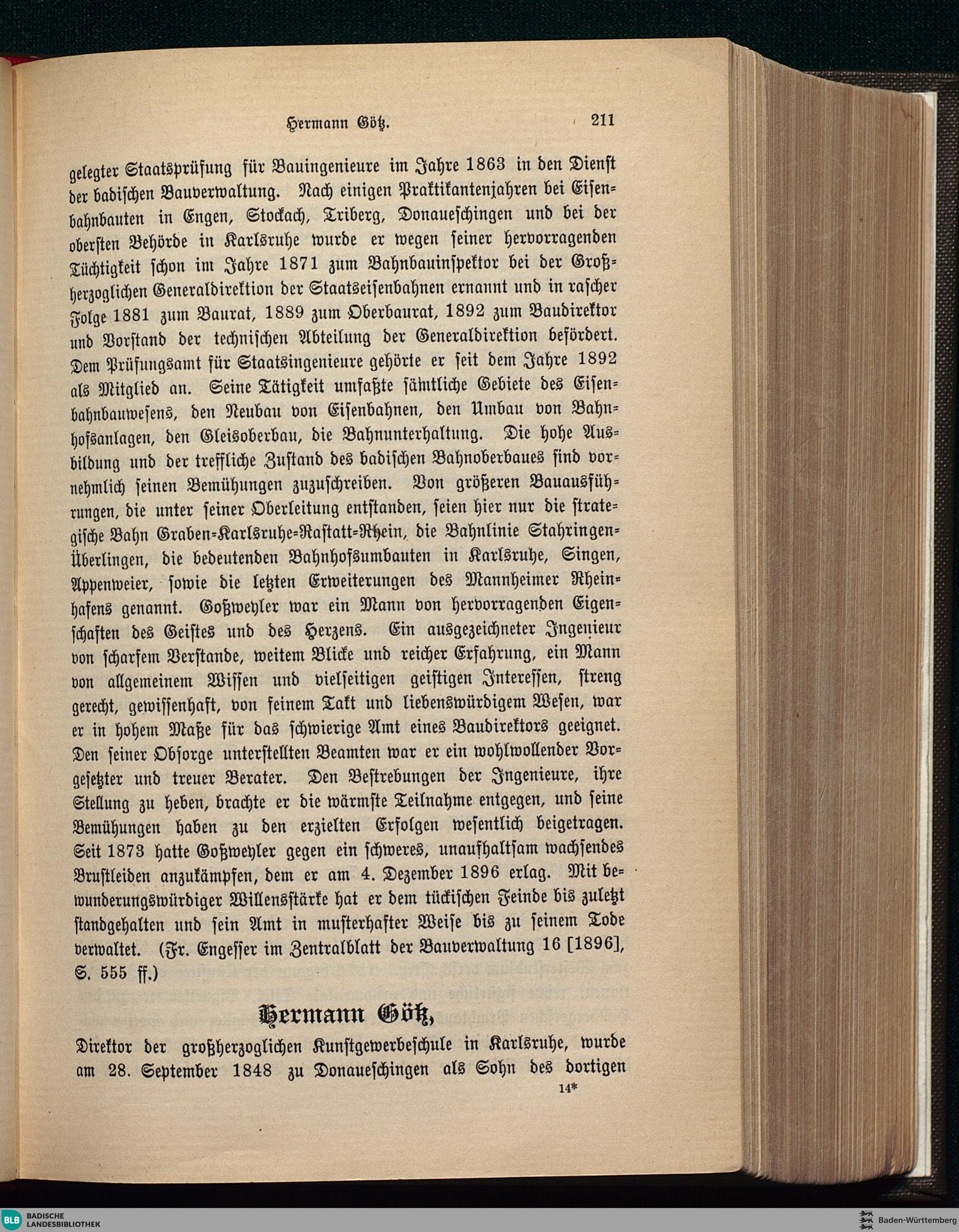 Hermann Götz. 211

gelegter Staatsprüfung für Bauingenieure im Jahre 1863 in den Dienst der badischen Bauverwaltung. Nach einigen Praktikantenjahren bei Eisenbahnbauten in Engen, Stockach, Triberg, Donaueschingen und bei der obersten Behörde in Karlsruhe wurde er wegen seiner hervorragenden Tüchtigkeit schon im Jahre 1871 zum Bahnbauinspektor bei der Großherzoglichen Generaldirektion der Staatseisenbahnen ernannt und in rascher Folge 1881 zum Baurat, 1889 zum Oberbaurat, 1892 zum Baudirektor und Vorstand der technischen Abteilung der Generaldirektion befördert. Dem Prüfungsamt für Staatsingenieure gehörte er seit dem Jahre 1892 als Mitglied an. Seine Tätigkeit umfaßte sämtliche Gebiete des Eisenbahnbauwesens, den Neubau von Eisenbahnen, den Umbau von Bahnhofsanlagen, den Gleisoberbau, die Bahnunterhaltung. Die hohe Ausbildung und der treffliche Zustand des badischen Bahnoberbaues sind vornehmlich seinen Bemühungen zuzuschreiben. Von größeren Bauausführungen, die unter seiner Oberleitung entstanden, seien hier nur die strategische Bahn Graben-Karlsruhe-Rastatt-Rhein, die Bahnlinie Stahringen-Überlingen, die bedeutenden Bahnhofsumbauten in Karlsruhe, Singen, Appenweier, sowie die letzten Erweiterungen des Mannheimer Rheinhafens genannt. Goßweyler war ein Mann von hervorragenden Eigenschaften des Geistes und des Herzens. Ein ausgezeichneter Ingenieur von scharfem Verstande, weitem Blicke und reicher Erfahrung, ein Mann von allgemeinem Wissen und vielseitigen geistigen Interessen, streng gerecht, gewissenhaft, von feinem Takt und liebenswürdigem Wesen, war er in hohem Maße für das schwierige Amt eines Baudirektors geeignet. Den seiner Obsorge unterstellten Beamten war er ein wohlwollender Vorgesetzter und treuer Berater. Den Bestrebungen der Ingenieure, ihre Stellung zu heben, brachte er die wärmste Teilnahme entgegen, und seine Bemühungen haben zu den erzielten Erfolgen wesentlich beigetragen. Seit 1873 hatte Goßweyler gegen ein schweres, unaufhaltsam wachsendes Brustleiden anzukämpfen, dem er am 4. Dezember 1896 erlag. Mit bewunderungswürdiger Willensstärke hat er dem tückischen Feinde bis zuletzt standgehalten und sein Amt in musterhafter Weise bis zu seinem Tode verwaltet. (Fr. Engesser im Zentralblatt der Bauverwaltung 16 [1896], S. 555 ff.)

Hermann Götz,

Direktor der großherzoglichen Kunstgewerbeschule in Karlsruhe, wurde am 28. September 1848 zu Donaueschingen als Sohn des dortigen

14*

BLB BADISCHE LANDESBIBLIOTHEK

Baden-Württemberg